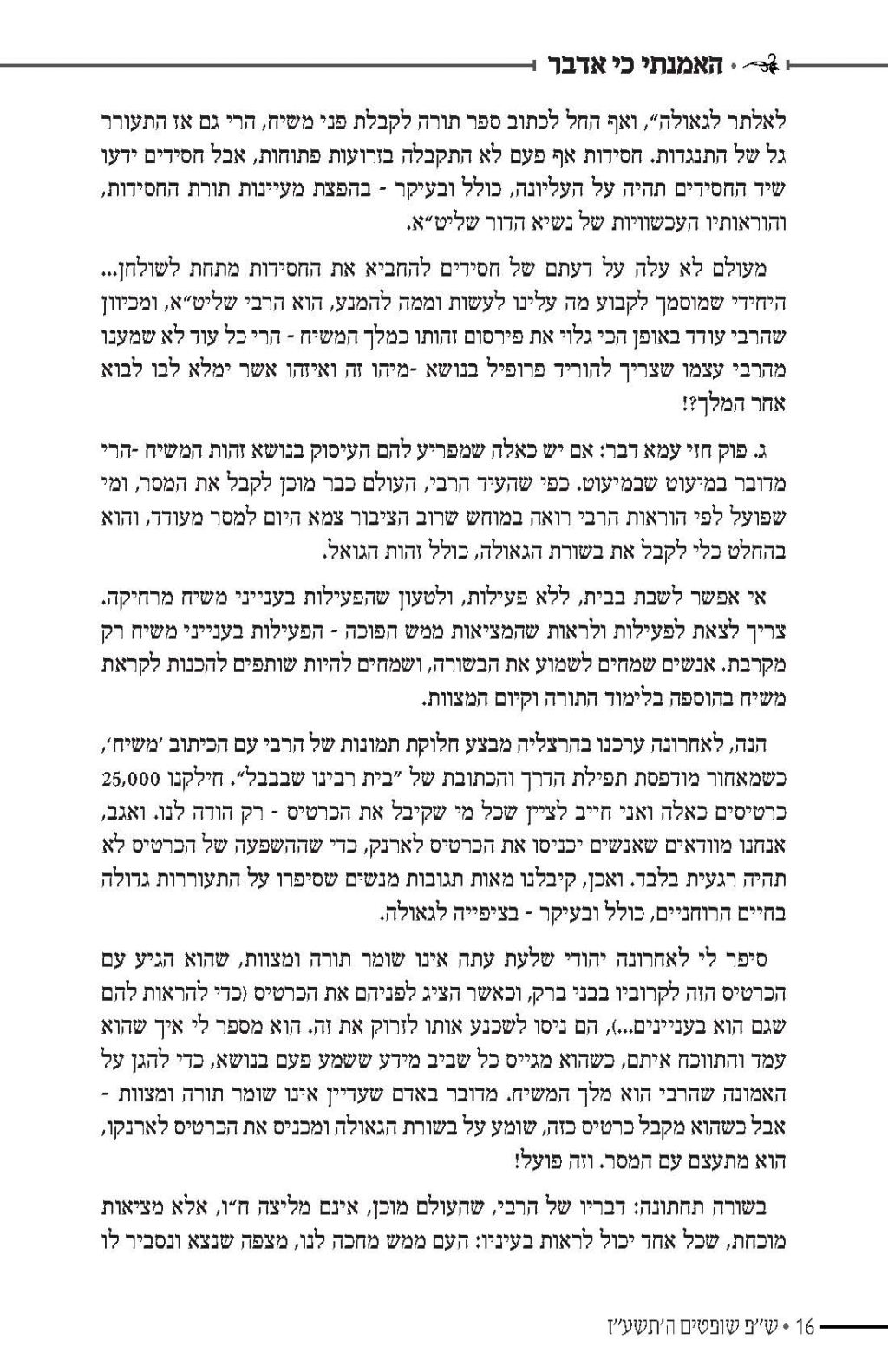 האמנתי כי אדבר

לאלתר לגאולה", ואף החל לכתוב ספר תורה לקבלת פני משיח, הרי גם אז התעורר גל של התנגדות. חסידות אף פעם לא התקבלה בזרועות פתוחות, אבל חסידים ידעו שיד החסידים תהיה על העליונה, כולל ובעיקר - בהפצת מעיינות תורת החסידות, והוראותיו העכשוויות של נשיא הדור שליט"א.

מעולם לא עלה על דעתם של חסידים להחביא את החסידות מתחת לשולחן... היחידי שמוסמך לקבוע מה עלינו לעשות וממה להמנע, הוא הרבי שליט"א, ומכיוון שהרבי עודד באופן הכי גלוי את פירסום זהותו כמלך המשיח - הרי כל עוד לא שמענו מהרבי עצמו שצריך להוריד פרופיל בנושא -מיהו זה ואיזהו אשר ימלא לבו לבוא אחר המלך?!

ג. פוק חזי עמא דבר: אם יש כאלה שמפריע להם העיסוק בנושא זהות המשיח -הרי מדובר במיעוט שבמיעוט. כפי שהעיד הרבי, העולם כבר מוכן לקבל את המסר, ומי שפועל לפי הוראות הרבי רואה במוחש שרוב הציבור צמא היום למסר מעודד, והוא בהחלט כלי לקבל את בשורת הגאולה, כולל זהות הגואל.

אי אפשר לשבת בבית, ללא פעילות, ולטעון שהפעילות בענייני משיח מרחיקה. צריך לצאת לפעילות ולראות שהמציאות ממש הפוכה - הפעילות בענייני משיח רק מקרבת. אנשים שמחים לשמוע את הבשורה, ושמחים להיות שותפים להכנות לקראת משיח בהוספה בלימוד התורה וקיום המצוות.

הנה, לאחרונה ערכנו בהרצליה מבצע חלוקת תמונות של הרבי עם הכיתוב 'משיח', כשמאחור מודפסת תפילת הדרך והכתובת של "בית רבינו שבבבל". חילקנו 25,000 כרטיסים כאלה ואני חייב לציין שכל מי שקיבל את הכרטיס - רק הודה לנו. ואגב, אנחנו מוודאים שאנשים יכניסו את הכרטיס לארנק, כדי שההשפעה של הכרטיס לא תהיה רגעית בלבד. ואכן, קיבלנו מאות תגובות מנשים שסיפרו על התעוררות גדולה בחיים הרוחניים, כולל ובעיקר - בציפייה לגאולה.

סיפר לי לאחרונה יהודי שלעת עתה אינו שומר תורה ומצוות, שהוא הגיע עם הכרטיס הזה לקרוביו בבני ברק, וכאשר הציג לפניהם את הכרטיס (כדי להראות להם שגם הוא בעניינים...), הם ניסו לשכנע אותו לזרוק את זה. הוא מספר לי איך שהוא עמד והתווכח איתם, כשהוא מגייס כל שביב מידע ששמע פעם בנושא, כדי להגן על האמונה שהרבי הוא מלך המשיח. מדובר באדם שעדיין אינו שומר תורה ומצוות - אבל כשהוא מקבל כרטיס כזה, שומע על בשורת הגאולה ומכניס את הכרטיס לארנקו, הוא מתעצם עם המסר. וזה פועל!

בשורה תחתונה: דבריו של הרבי, שהעולם מוכן, אינם מליצה ח"ו, אלא מציאות מוכחת, שכל אחד יכול לראות בעיניו: העם ממש מחכה לנו, מצפה שנצא ונסביר לו

16 • ש"פ שופטים ה'תשע"ז